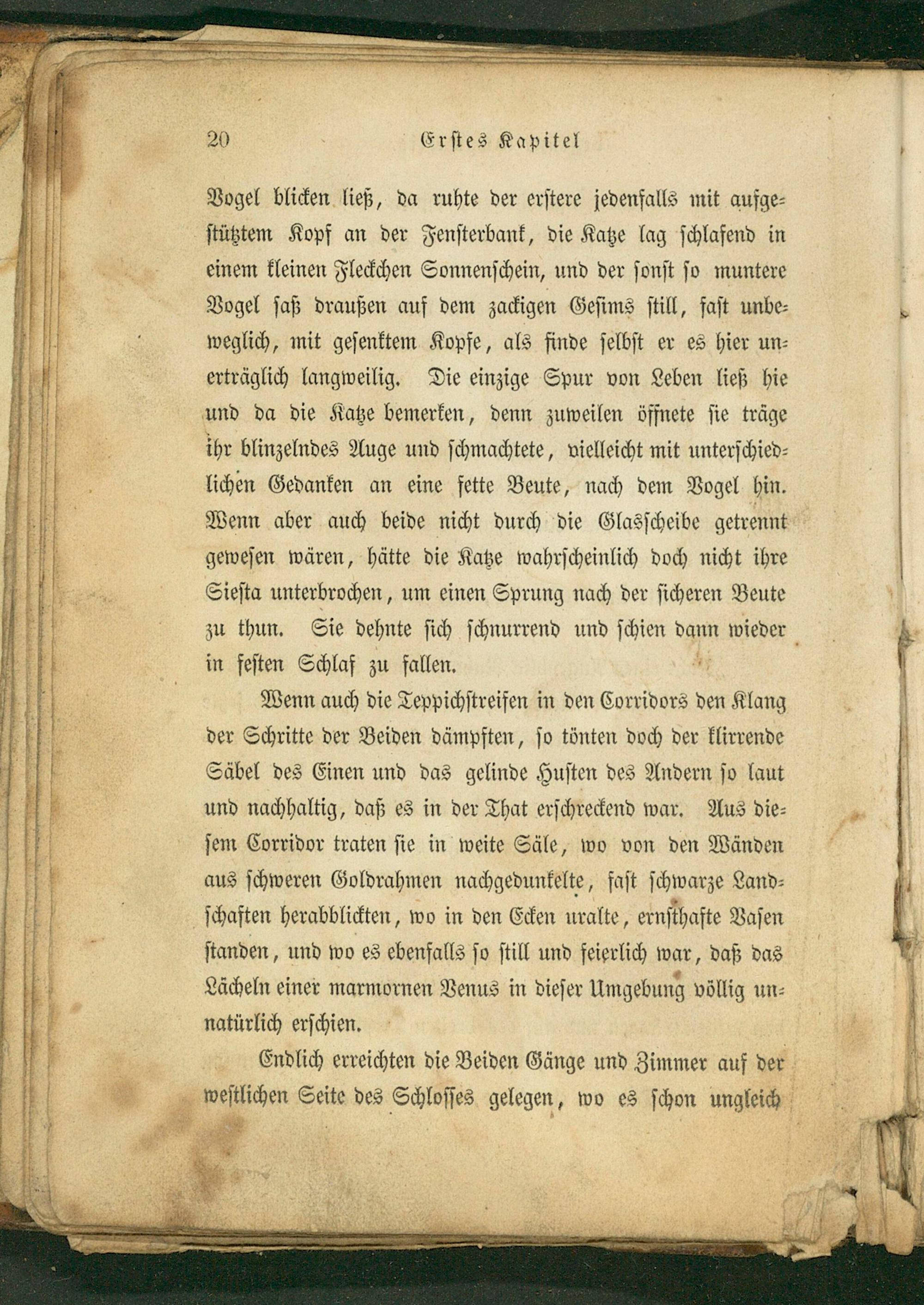 20 Erstes Kapitel

Vogel blicken ließ, da ruhte der erstere jedenfalls mit aufgestütztem Kopf an der Fensterbank, die Katze lag schlafend in einem kleinen Fleckchen Sonnenschein, und der sonst so muntere Vogel saß draußen auf dem zackigen Gesims still, fast unbeweglich, mit gesenktem Kopfe, als finde selbst er es hier unerträglich langweilig. Die einzige Spur von Leben ließ hie und da die Katze bemerken, denn zuweilen öffnete sie träge ihr blinzelndes Auge und schmachtete, vielleicht mit unterschiedlichen Gedanken an eine fette Beute, nach dem Vogel hin. Wenn aber auch beide nicht durch die Glasscheibe getrennt gewesen wären, hätte die Katze wahrscheinlich doch nicht ihre Siesta unterbrochen, um einen Sprung nach der sicheren Beute zu thun. Sie dehnte sich schnurrend und schien dann wieder in festen Schlaf zu fallen.

Wenn auch die Teppichstreifen in den Corridors den Klang der Schritte der Beiden dämpften, so tönten doch der klirrende Säbel des Einen und das gelinde Husten des Andern so laut und nachhaltig, daß es in der That erschreckend war. Aus diesem Corridor traten sie in weite Säle, wo von den Wänden aus schweren Goldrahmen nachgedunkelte, fast schwarze Landschaften herabblickten, wo in den Ecken uralte, ernsthafte Vasen standen, und wo es ebenfalls so still und feierlich war, daß das Lächeln einer marmornen Venus in dieser Umgebung völlig unnatürlich erschien.

Endlich erreichten die Beiden Gänge und Zimmer auf der westlichen Seite des Schlosses gelegen, wo es schon ungleich